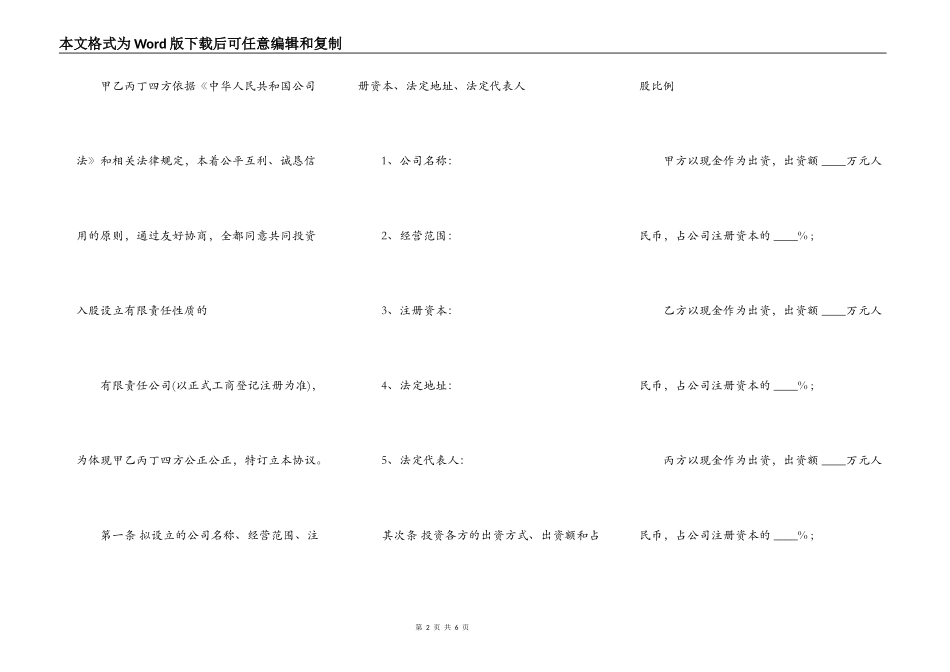 本文格式为Word版下载后可任意编辑和复制

甲乙丙丁四方依据《中华人民共和国公司法》和相关法律规定，本着公平互利、诚恳信用的原则，通过友好协商，全都同意共同投资入股设立有限责任性质的

有限责任公司(以正式工商登记注册为准)，为体现甲乙丙丁四方公正公正，特订立本协议。

第一条 拟设立的公司名称、经营范围、注册资本、法定地址、法定代表人

1、公司名称：

2、经营范围：

3、注册资本：

4、法定地址：

5、法定代表人：

其次条 投资各方的出资方式、出资额和占股比例

甲方以现金作为出资，出资额 ____万元人民币，占公司注册资本的 ____%；

乙方以现金作为出资，出资额 ____万元人民币，占公司注册资本的 ____%；

丙方以现金作为出资，出资额 ____万元人民币，占公司注册资本的 ____%；

第 2 页 共 6 页